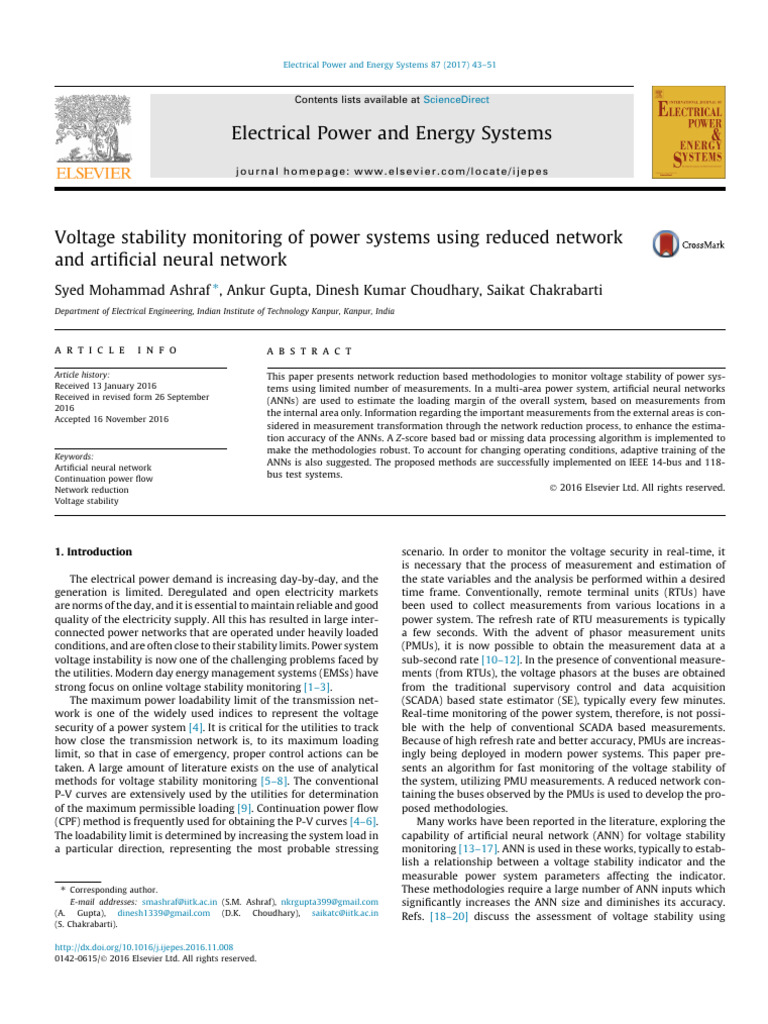 Electrical Power and Energy Systems 87 (2017) 43–51

Contents lists available at ScienceDirect

Electrical Power and Energy Systems

journal homepage: www.elsevier.com/locate/ijepes

ELSEVIER

INTERNATIONAL JOURNAL OF ELECTRICAL POWER & ENERGY SYSTEMS

Voltage stability monitoring of power systems using reduced network and artificial neural network

CrossMark

Syed Mohammad Ashraf *, Ankur Gupta, Dinesh Kumar Choudhary, Saikat Chakrabarti

Department of Electrical Engineering, Indian Institute of Technology Kanpur, Kanpur, India

ARTICLE INFO

Article history:
Received 13 January 2016
Received in revised form 26 September 2016
Accepted 16 November 2016

Keywords:
Artificial neural network
Continuation power flow
Network reduction
Voltage stability

ABSTRACT

This paper presents network reduction based methodologies to monitor voltage stability of power systems using limited number of measurements. In a multi-area power system, artificial neural networks (ANNs) are used to estimate the loading margin of the overall system, based on measurements from the internal area only. Information regarding the important measurements from the external areas is considered in measurement transformation through the network reduction process, to enhance the estimation accuracy of the ANNs. A Z-score based bad or missing data processing algorithm is implemented to make the methodologies robust. To account for changing operating conditions, adaptive training of the ANNs is also suggested. The proposed methods are successfully implemented on IEEE 14-bus and 118-bus test systems.

© 2016 Elsevier Ltd. All rights reserved.

1. Introduction

The electrical power demand is increasing day-by-day, and the generation is limited. Deregulated and open electricity markets are norms of the day, and it is essential to maintain reliable and good quality of the electricity supply. All this has resulted in large interconnected power networks that are operated under heavily loaded conditions, and are often close to their stability limits. Power system voltage instability is now one of the challenging problems faced by the utilities. Modern day energy management systems (EMSs) have strong focus on online voltage stability monitoring [1–3].

The maximum power loadability limit of the transmission network is one of the widely used indices to represent the voltage security of a power system [4]. It is critical for the utilities to track how close the transmission network is, to its maximum loading limit, so that in case of emergency, proper control actions can be taken. A large amount of literature exists on the use of analytical methods for voltage stability monitoring [5–8]. The conventional P-V curves are extensively used by the utilities for determination of the maximum permissible loading [9]. Continuation power flow (CPF) method is frequently used for obtaining the P-V curves [4–6]. The loadability limit is determined by increasing the system load in a particular direction, representing the most probable stressing

* Corresponding author.
E-mail addresses: smashraf@iitk.ac.in (S.M. Ashraf), nkrgupta399@gmail.com (A. Gupta), dinesh1339@gmail.com (D.K. Choudhary), saikatc@iitk.ac.in (S. Chakrabarti).

http://dx.doi.org/10.1016/j.ijepes.2016.11.008
0142-0615/© 2016 Elsevier Ltd. All rights reserved.

scenario. In order to monitor the voltage security in real-time, it is necessary that the process of measurement and estimation of the state variables and the analysis be performed within a desired time frame. Conventionally, remote terminal units (RTUs) have been used to collect measurements from various locations in a power system. The refresh rate of RTU measurements is typically a few seconds. With the advent of phasor measurement units (PMUs), it is now possible to obtain the measurement data at a sub-second rate [10–12]. In the presence of conventional measurements (from RTUs), the voltage phasors at the buses are obtained from the traditional supervisory control and data acquisition (SCADA) based state estimator (SE), typically every few minutes. Real-time monitoring of the power system, therefore, is not possible with the help of conventional SCADA based measurements. Because of high refresh rate and better accuracy, PMUs are increasingly being deployed in modern power systems. This paper presents an algorithm for fast monitoring of the voltage stability of the system, utilizing PMU measurements. A reduced network containing the buses observed by the PMUs is used to develop the proposed methodologies.

Many works have been reported in the literature, exploring the capability of artificial neural network (ANN) for voltage stability monitoring [13–17]. ANN is used in these works, typically to establish a relationship between a voltage stability indicator and the measurable power system parameters affecting the indicator. These methodologies require a large number of ANN inputs which significantly increases the ANN size and diminishes its accuracy. Refs. [18–20] discuss the assessment of voltage stability using